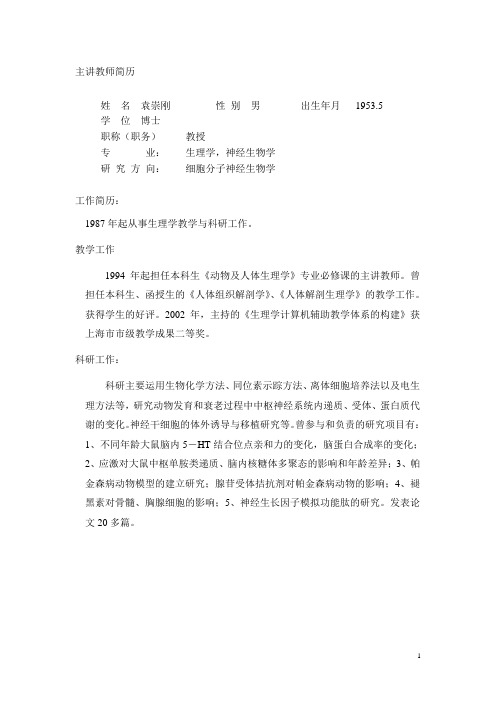 主讲教师简历

姓 名 袁崇刚 性 别 男 出生年月 1953.5
学 位 博士
职称（职务） 教授
专 业： 生理学，神经生物学
研 究 方 向： 细胞分子神经生物学

工作简历：

1987 年起从事生理学教学与科研工作。

教学工作

1994 年起担任本科生《动物及人体生理学》专业必修课的主讲教师。曾担任本科生、函授生的《人体组织解剖学》、《人体解剖生理学》的教学工作。获得学生的好评。2002 年，主持的《生理学计算机辅助教学体系的构建》获上海市市级教学成果二等奖。

科研工作：

科研主要运用生物化学方法、同位素示踪方法、离体细胞培养法以及电生理方法等，研究动物发育和衰老过程中中枢神经系统内递质、受体、蛋白质代谢的变化。神经干细胞的体外诱导与移植研究等。曾参与和负责的研究项目有：1、不同年龄大鼠脑内 5－HT 结合位点亲和力的变化，脑蛋白合成率的变化；2、应激对大鼠中枢单胺类递质、脑内核糖体多聚态的影响和年龄差异；3、帕金森病动物模型的建立研究；腺苷受体拮抗剂对帕金森病动物的影响；4、褪黑素对骨髓、胸腺细胞的影响；5、神经生长因子模拟功能肽的研究。发表论文 20 多篇。

1